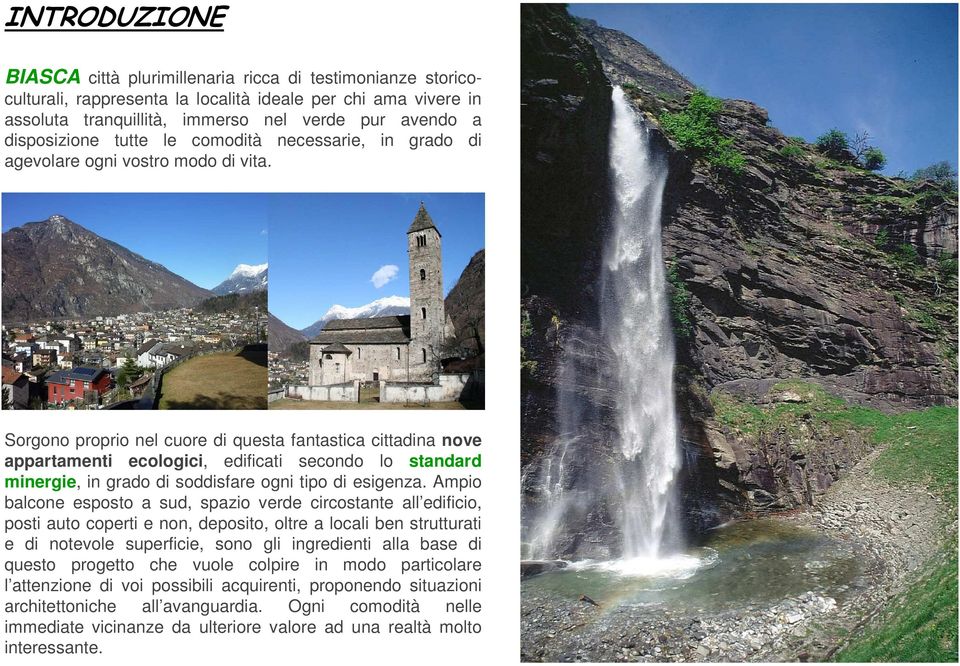 INTRODUZIONE

BIASCA città plurimillenaria ricca di testimonianze storico-culturali, rappresenta la località ideale per chi ama vivere in assoluta tranquillità, immerso nel verde pur avendo a disposizione tutte le comodità necessarie, in grado di agevolare ogni vostro modo di vita.

Sorgono proprio nel cuore di questa fantastica cittadina nove appartamenti ecologici, edificati secondo lo standard minergie, in grado di soddisfare ogni tipo di esigenza. Ampio balcone esposto a sud, spazio verde circostante all'edificio, posti auto coperti e non, deposito, oltre a locali ben strutturati e di notevole superficie, sono gli ingredienti alla base di questo progetto che vuole colpire in modo particolare l'attenzione di voi possibili acquirenti, proponendo situazioni architettoniche all'avanguardia. Ogni comodità nelle immediate vicinanze da ulteriore valore ad una realtà molto interessante.